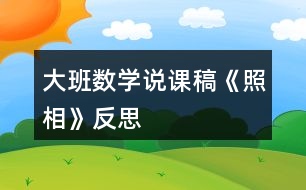 大班数学说课稿《照相》反思